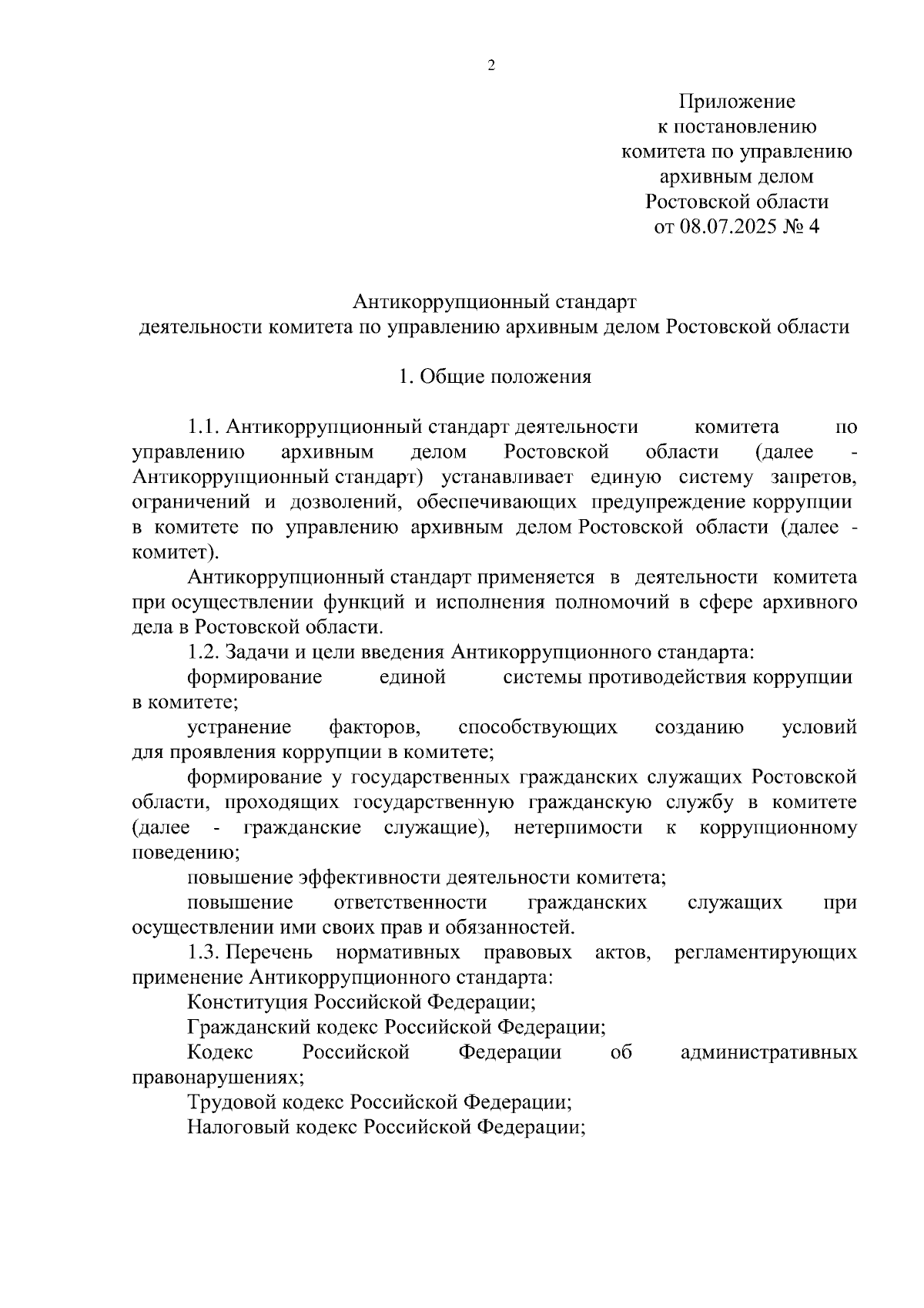 2

Приложение
к постановлению
комитета по управлению
архивным делом
Ростовской области
от 08.07.2025 № 4

Антикоррупционный стандарт
деятельности комитета по управлению архивным делом Ростовской области

1. Общие положения

1.1. Антикоррупционный стандарт деятельности комитета по управлению архивным делом Ростовской области (далее - Антикоррупционный стандарт) устанавливает единую систему запретов, ограничений и дозволений, обеспечивающих предупреждение коррупции в комитете по управлению архивным делом Ростовской области (далее - комитет).

Антикоррупционный стандарт применяется в деятельности комитета при осуществлении функций и исполнения полномочий в сфере архивного дела в Ростовской области.

1.2. Задачи и цели введения Антикоррупционного стандарта:

формирование единой системы противодействия коррупции в комитете;

устранение факторов, способствующих созданию условий для проявления коррупции в комитете;

формирование у государственных гражданских служащих Ростовской области, проходящих государственную гражданскую службу в комитете (далее - гражданские служащие), нетерпимости к коррупционному поведению;

повышение эффективности деятельности комитета;

повышение ответственности гражданских служащих при осуществлении ими своих прав и обязанностей.

1.3. Перечень нормативных правовых актов, регламентирующих применение Антикоррупционного стандарта:

Конституция Российской Федерации;

Гражданский кодекс Российской Федерации;

Кодекс Российской Федерации об административных правонарушениях;

Трудовой кодекс Российской Федерации;

Налоговый кодекс Российской Федерации;